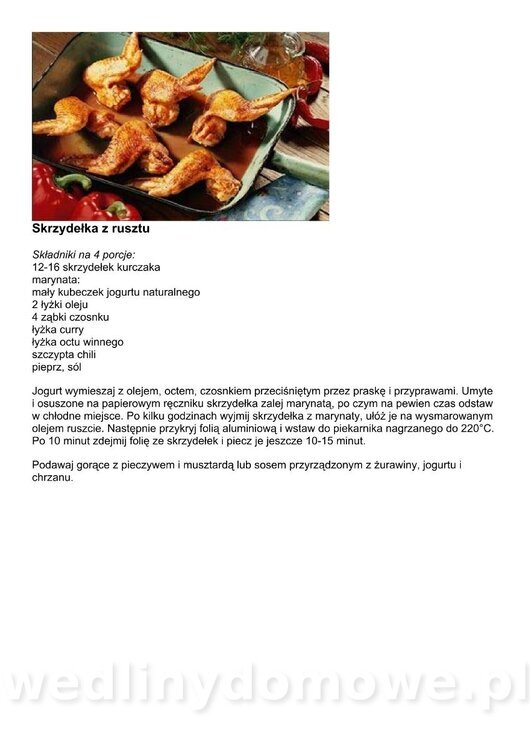 Skrzydełka z rusztu

Składniki na 4 porcje:
12-16 skrzydełek kurczaka
marynata:
mały kubeczek jogurtu naturalnego
2 łyżki oleju
4 ząbki czosnku
łyżka curry
łyżka octu winnego
szczypta chili
pieprz, sól

Jogurt wymieszaj z olejem, octem, czosnkiem przeciśniętym przez praskę i przyprawami. Umyte i osuszone na papierowym ręczniku skrzydełka zalej marynatą, po czym na pewien czas odstaw w chłodne miejsce. Po kilku godzinach wyjmij skrzydełka z marynaty, ułóż je na wysmarowanym olejem ruszcie. Następnie przykryj folią aluminiową i wstaw do piekarnika nagrzanego do 220°C. Po 10 minut zdejmij folię ze skrzydełek i piecz je jeszcze 10-15 minut.

Podawaj gorące z pieczywem i musztardą lub sosem przyrządzonym z żurawiny, jogurtu i chrzanu.

wedlinydomowe.pl